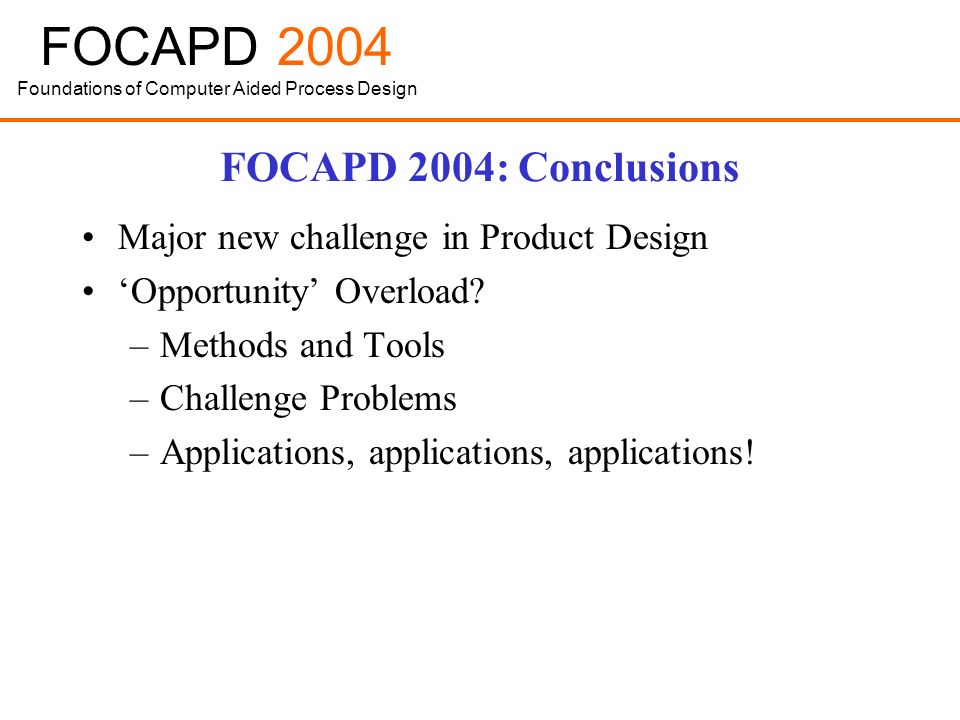 FOCAPD 2004
Foundations of Computer Aided Process Design

FOCAPD 2004: Conclusions

• Major new challenge in Product Design
• ‘Opportunity’ Overload?
– Methods and Tools
– Challenge Problems
– Applications, applications, applications!